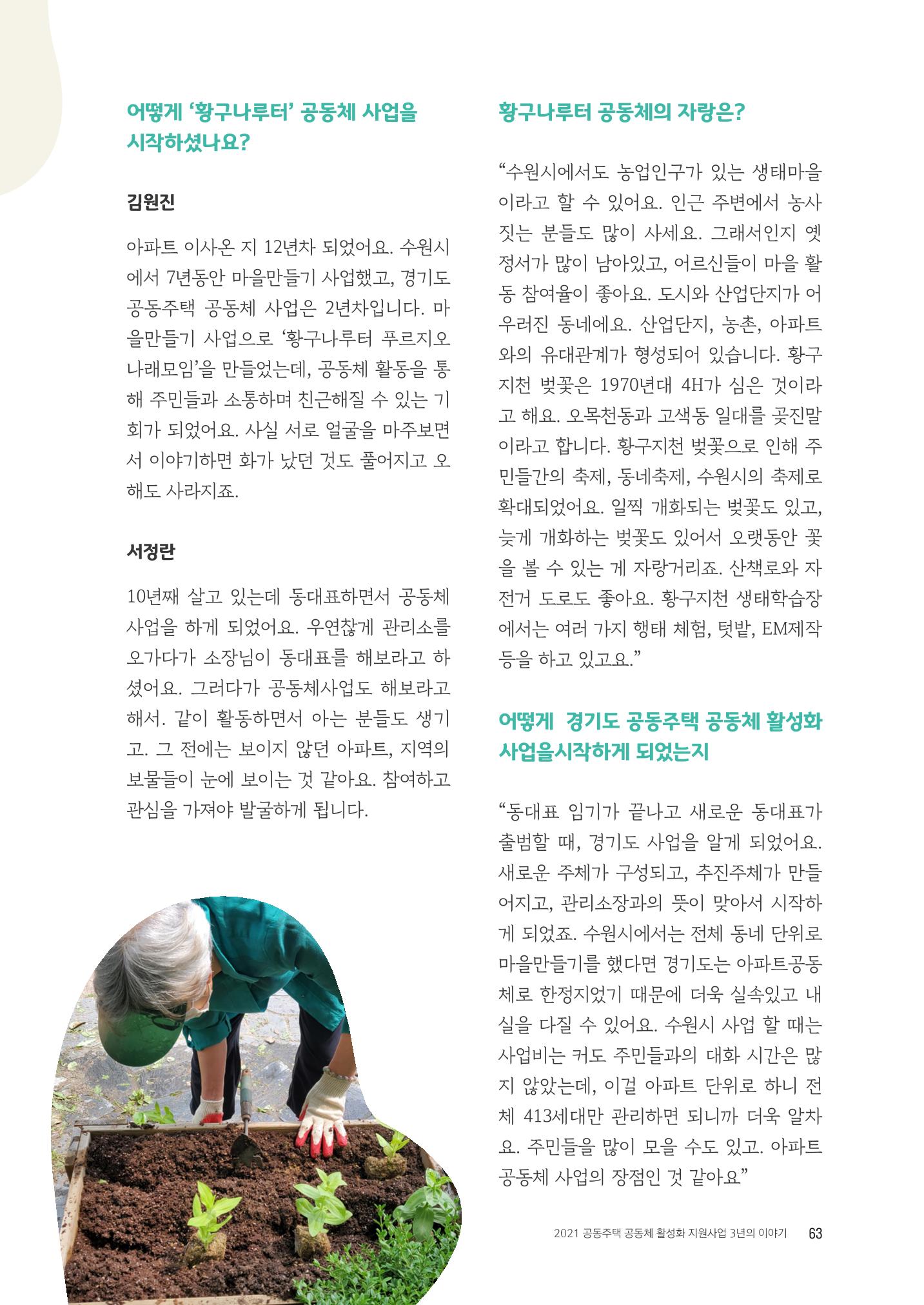 어떻게 '황구나루터' 공동체 사업을 시작하셨나요?

김원진

아파트 이사온 지 12년차 되었어요. 수원시에서 7년동안 마을만들기 사업했고, 경기도 공동주택 공동체 사업은 2년차입니다. 마을만들기 사업으로 '황구나루터 푸르지오 나래모임'을 만들었는데, 공동체 활동을 통해 주민들과 소통하며 친근해질 수 있는 기회가 되었어요. 사실 서로 얼굴을 마주보면서 이야기하면 화가 났던 것도 풀어지고 오해도 사라지죠.

서정란

10년째 살고 있는데 동대표하면서 공동체 사업을 하게 되었어요. 우연찮게 관리소를 오가다가 소장님이 동대표를 해보라고 하셨어요. 그러다가 공동체사업도 해보라고 해서. 같이 활동하면서 아는 분들도 생기고. 그 전에는 보이지 않던 아파트, 지역의 보물들이 눈에 보이는 것 같아요. 참여하고 관심을 가져야 발굴하게 됩니다.

황구나루터 공동체의 자랑은?

"수원시에서도 농업인구가 있는 생태마을이라고 할 수 있어요. 인근 주변에서 농사짓는 분들도 많이 사세요. 그래서인지 옛 정서가 많이 남아있고, 어르신들이 마을 활동 참여율이 좋아요. 도시와 산업단지가 어우러진 동네에요. 산업단지, 농촌, 아파트와의 유대관계가 형성되어 있습니다. 황구지천 벚꽃은 1970년대 4H가 심은 것이라고 해요. 오목천동과 고색동 일대를 곶진말이라고 합니다. 황구지천 벚꽃으로 인해 주민들간의 축제, 동네축제, 수원시의 축제로 확대되었어요. 일찍 개화되는 벚꽃도 있고, 늦게 개화하는 벚꽃도 있어서 오랫동안 꽃을 볼 수 있는 게 자랑거리죠. 산책로와 자전거 도로도 좋아요. 황구지천 생태학습장에서는 여러 가지 행태 체험, 텃밭, EM제작 등을 하고 있고요."

어떻게  경기도 공동주택 공동체 활성화 사업을시작하게 되었는지

"동대표 임기가 끝나고 새로운 동대표가 출범할 때, 경기도 사업을 알게 되었어요. 새로운 주체가 구성되고, 추진주체가 만들어지고, 관리소장과의 뜻이 맞아서 시작하게 되었죠. 수원시에서는 전체 동네 단위로 마을만들기를 했다면 경기도는 아파트공동체로 한정지었기 때문에 더욱 실속있고 내실을 다질 수 있어요. 수원시 사업 할 때는 사업비는 커도 주민들과의 대화 시간은 많지 않았는데, 이걸 아파트 단위로 하니 전체 413세대만 관리하면 되니까 더욱 알차요. 주민들을 많이 모을 수도 있고. 아파트 공동체 사업의 장점인 것 같아요"

2021 공동주택 공동체 활성화 지원사업 3년의 이야기 63